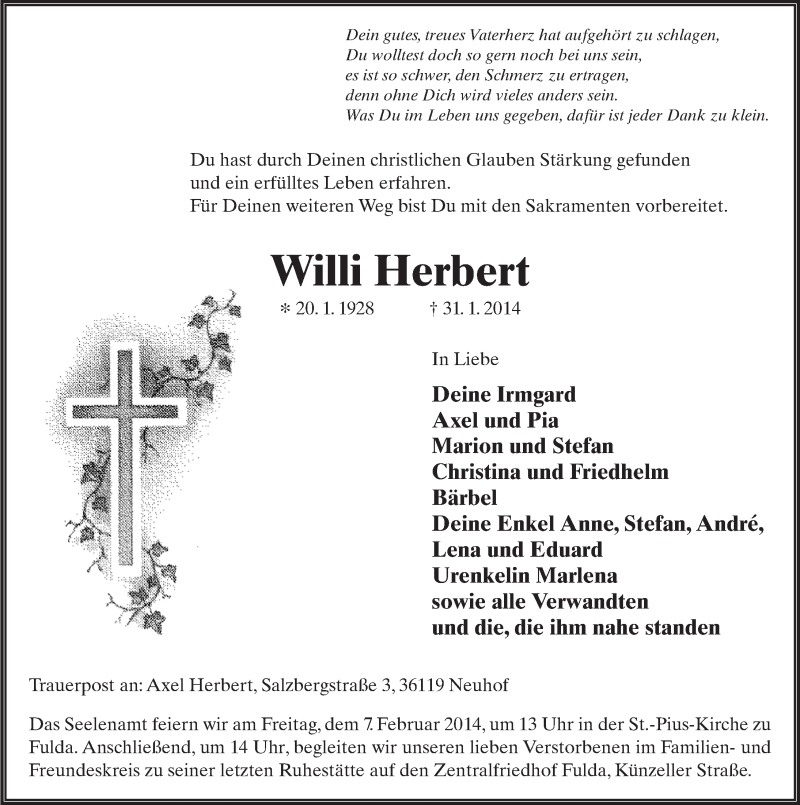 Dein gutes, treues Vaterherz hat aufgehört zu schlagen,
Du wolltest doch so gern noch bei uns sein,
es ist so schwer, den Schmerz zu ertragen,
denn ohne Dich wird vieles anders sein.
Was Du im Leben uns gegeben, dafür ist jeder Dank zu klein.

Du hast durch Deinen christlichen Glauben Stärkung gefunden
und ein erfülltes Leben erfahren.
Für Deinen weiteren Weg bist Du mit den Sakramenten vorbereitet.

Willi Herbert

* 20. 1. 1928 † 31. 1. 2014

In Liebe

Deine Irmgard
Axel und Pia
Marion und Stefan
Christina und Friedhelm
Bärbel
Deine Enkel Anne, Stefan, André,
Lena und Eduard
Urenkelin Marlena
sowie alle Verwandten
und die, die ihm nahe standen

Trauerpost an: Axel Herbert, Salzbergstraße 3, 36119 Neuhof

Das Seelenamt feiern wir am Freitag, dem 7. Februar 2014, um 13 Uhr in der St.-Pius-Kirche zu Fulda. Anschließend, um 14 Uhr, begleiten wir unseren lieben Verstorbenen im Familien- und Freundeskreis zu seiner letzten Ruhestätte auf den Zentralfriedhof Fulda, Künzeller Straße.